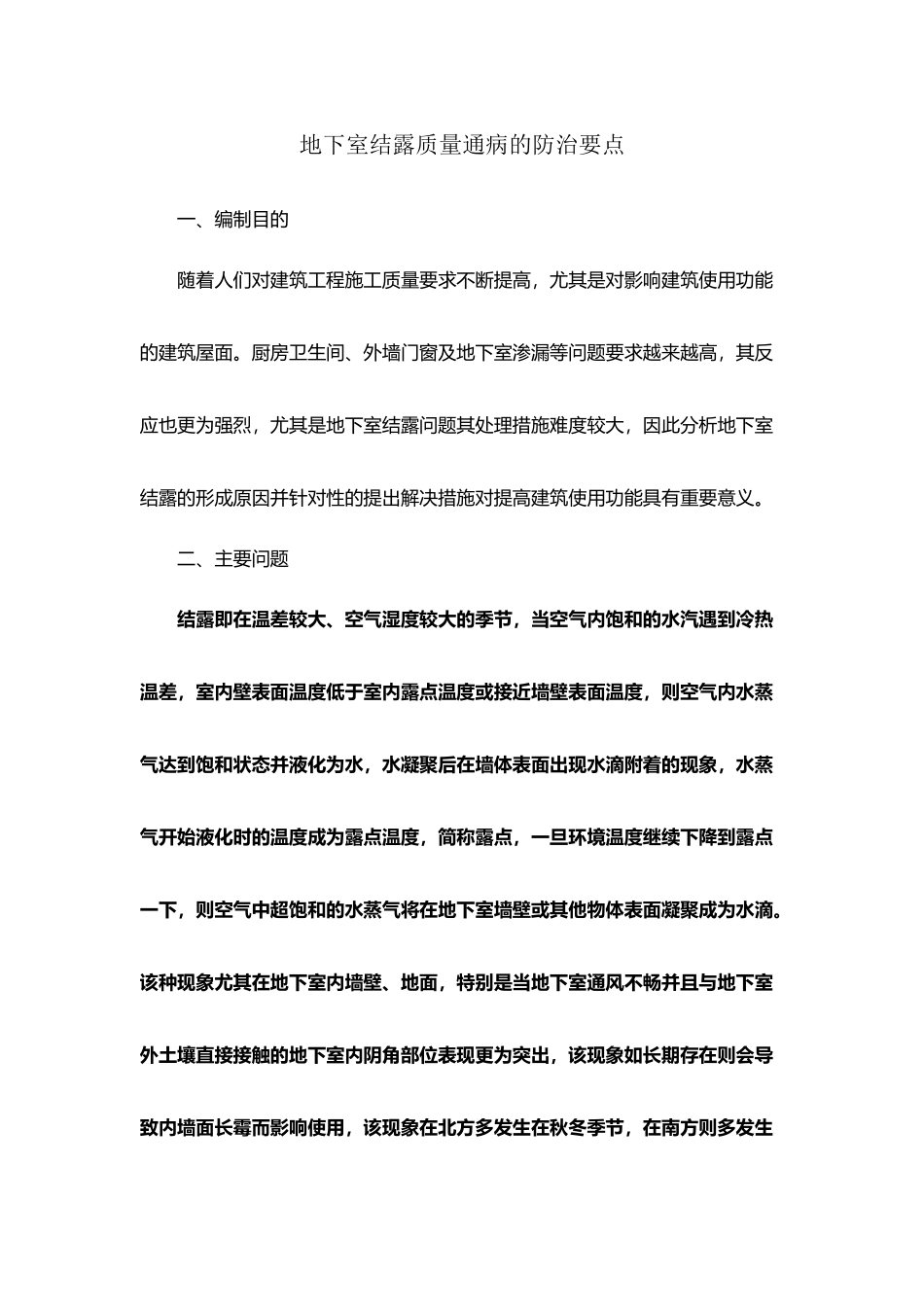 地下室结露质量通病的防治要点

一、编制目的

随着人们对建筑工程施工质量要求不断提高，尤其是对影响建筑使用功能的建筑屋面。厨房卫生间、外墙门窗及地下室渗漏等问题要求越来越高，其反应也更为强烈，尤其是地下室结露问题其处理措施难度较大，因此分析地下室结露的形成原因并针对性的提出解决措施对提高建筑使用功能具有重要意义。

二、主要问题

结露即在温差较大、空气湿度较大的季节，当空气内饱和的水汽遇到冷热温差，室内壁表面温度低于室内露点温度或接近墙壁表面温度，则空气内水蒸气达到饱和状态并液化为水，水凝聚后在墙体表面出现水滴附着的现象，水蒸气开始液化时的温度成为露点温度，简称露点，一旦环境温度继续下降到露点一下，则空气中超饱和的水蒸气将在地下室墙壁或其他物体表面凝聚成为水滴。该种现象尤其在地下室内墙壁、地面，特别是当地下室通风不畅并且与地下室外土壤直接接触的地下室内阴角部位表现更为突出，该现象如长期存在则会导致内墙面长霉而影响使用，该现象在北方多发生在秋冬季节，在南方则多发生